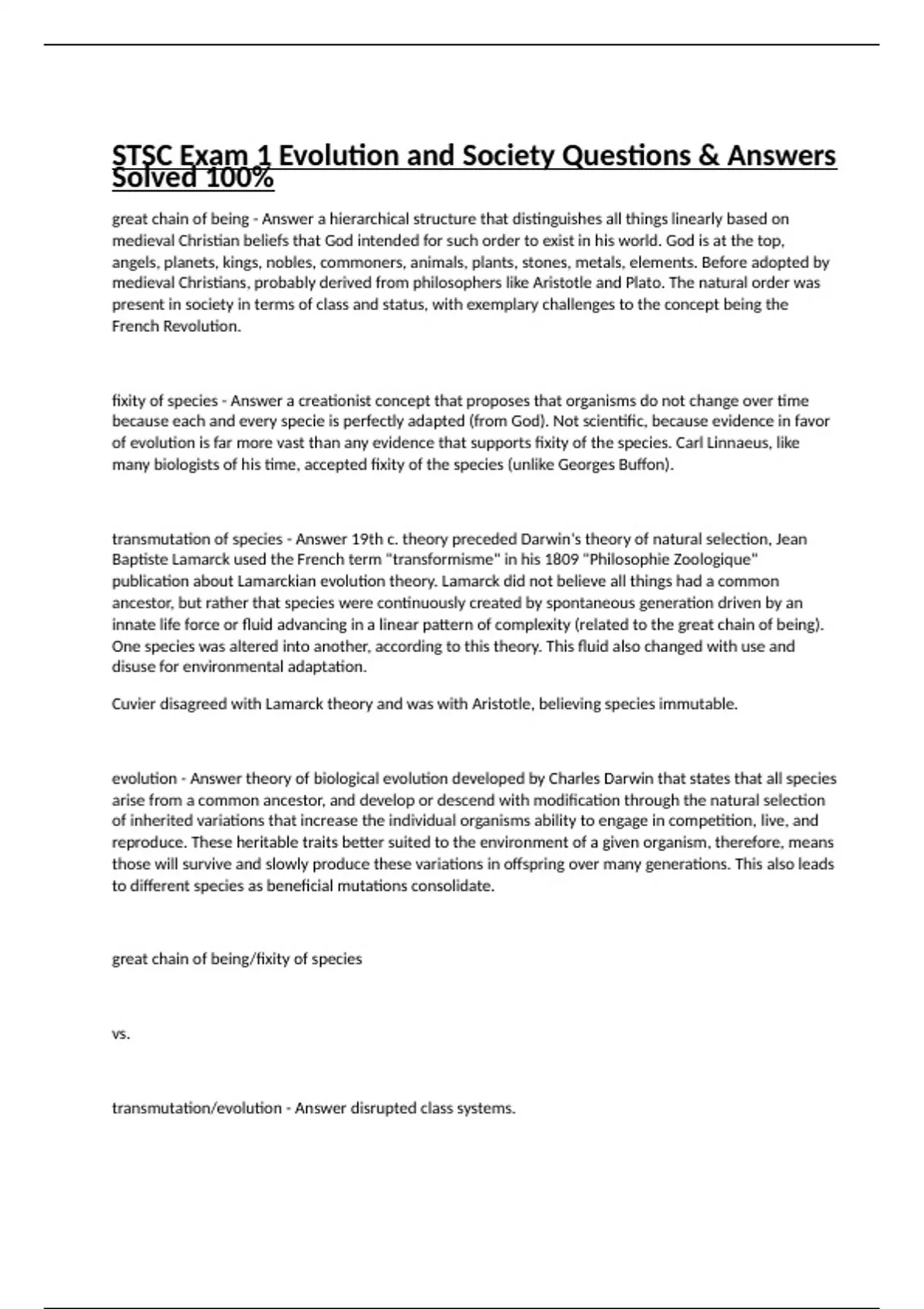 STSC Exam 1 Evolution and Society Questions & Answers Solved 100%

great chain of being - Answer a hierarchical structure that distinguishes all things linearly based on medieval Christian beliefs that God intended for such order to exist in his world. God is at the top, angels, planets, kings, nobles, commoners, animals, plants, stones, metals, elements. Before adopted by medieval Christians, probably derived from philosophers like Aristotle and Plato. The natural order was present in society in terms of class and status, with exemplary challenges to the concept being the French Revolution.

fixity of species - Answer a creationist concept that proposes that organisms do not change over time because each and every specie is perfectly adapted (from God). Not scientific, because evidence in favor of evolution is far more vast than any evidence that supports fixity of the species. Carl Linnaeus, like many biologists of his time, accepted fixity of the species (unlike Georges Buffon).

transmutation of species - Answer 19th c. theory preceded Darwin's theory of natural selection, Jean Baptiste Lamarck used the French term "transformisme" in his 1809 "Philosophie Zoologique" publication about Lamarckian evolution theory. Lamarck did not believe all things had a common ancestor, but rather that species were continuously created by spontaneous generation driven by an innate life force or fluid advancing in a linear pattern of complexity (related to the great chain of being). One species was altered into another, according to this theory. This fluid also changed with use and disuse for environmental adaptation.

Cuvier disagreed with Lamarck theory and was with Aristotle, believing species immutable.

evolution - Answer theory of biological evolution developed by Charles Darwin that states that all species arise from a common ancestor, and develop or descend with modification through the natural selection of inherited variations that increase the individual organisms ability to engage in competition, live, and reproduce. These heritable traits better suited to the environment of a given organism, therefore, means those will survive and slowly produce these variations in offspring over many generations. This also leads to different species as beneficial mutations consolidate.

great chain of being/fixity of species

vs.

transmutation/evolution - Answer disrupted class systems.